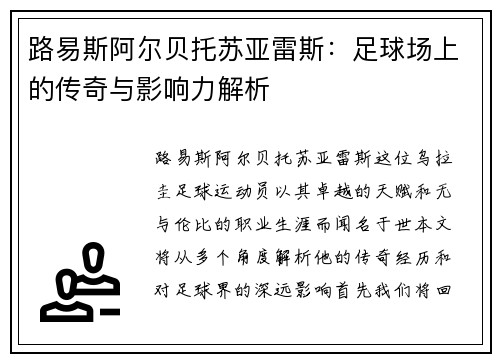 路易斯阿尔贝托苏亚雷斯：足球场上的传奇与影响力解析

路易斯阿尔贝托苏亚雷斯这位乌拉圭足球运动员以其卓越的天赋和无与伦比的职业生涯而闻名于世本文将从多个角度解析他的传奇经历和对足球界的深远影响首先我们将回